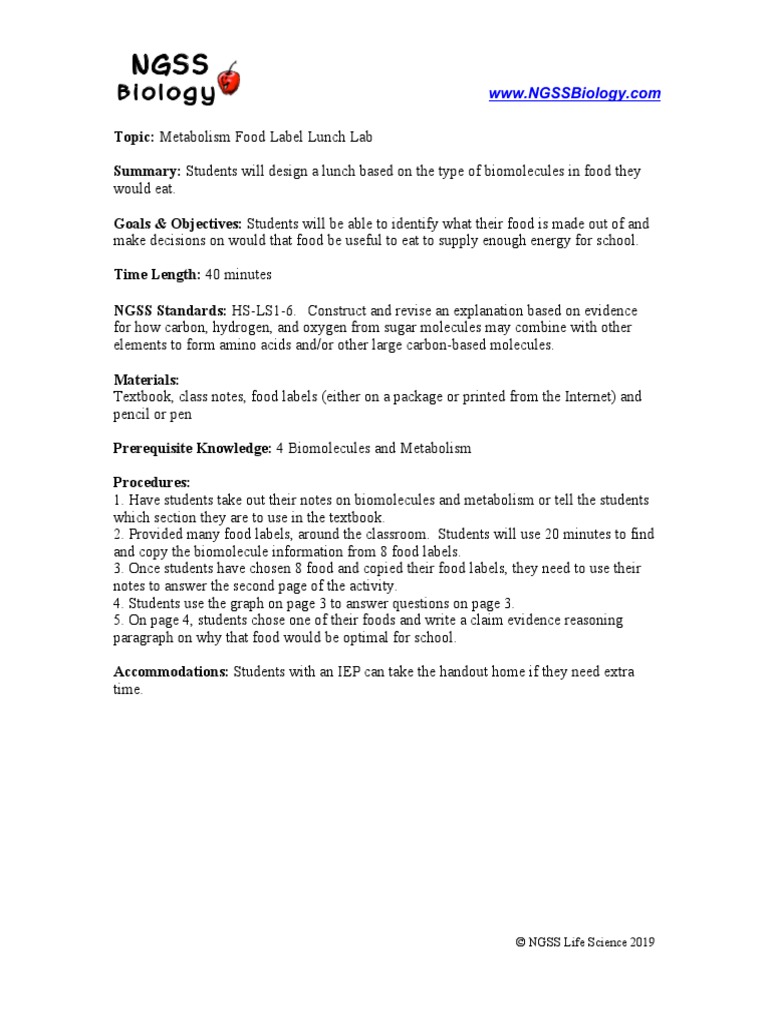 NGSS Biology

www.NGSSBiology.com

Topic: Metabolism Food Label Lunch Lab

Summary: Students will design a lunch based on the type of biomolecules in food they would eat.

Goals & Objectives: Students will be able to identify what their food is made out of and make decisions on would that food be useful to eat to supply enough energy for school.

Time Length: 40 minutes

NGSS Standards: HS-LS1-6. Construct and revise an explanation based on evidence for how carbon, hydrogen, and oxygen from sugar molecules may combine with other elements to form amino acids and/or other large carbon-based molecules.

Materials:
Textbook, class notes, food labels (either on a package or printed from the Internet) and pencil or pen

Prerequisite Knowledge: 4 Biomolecules and Metabolism

Procedures:
1. Have students take out their notes on biomolecules and metabolism or tell the students which section they are to use in the textbook.
2. Provided many food labels, around the classroom. Students will use 20 minutes to find and copy the biomolecule information from 8 food labels.
3. Once students have chosen 8 food and copied their food labels, they need to use their notes to answer the second page of the activity.
4. Students use the graph on page 3 to answer questions on page 3.
5. On page 4, students chose one of their foods and write a claim evidence reasoning paragraph on why that food would be optimal for school.

Accommodations: Students with an IEP can take the handout home if they need extra time.

© NGSS Life Science 2019